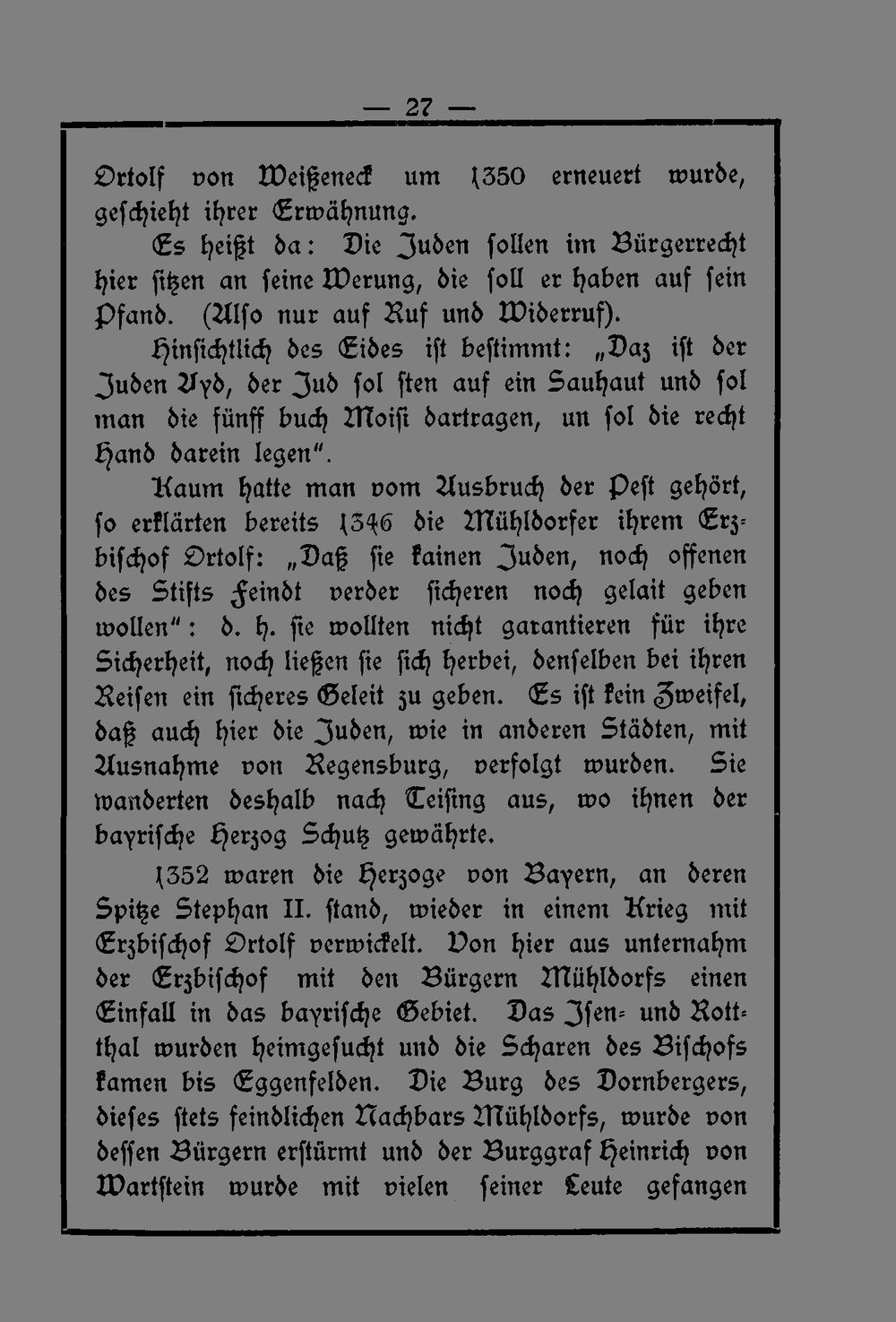 — 27 —

Ortolf von Weißeneck um 1350 erneuert wurde, geschieht ihrer Erwähnung.

Es heißt da: Die Juden sollen im Bürgerrecht hier sitzen an seine Werung, die soll er haben auf sein Pfand. (Also nur auf Ruf und Widerruf).

Hinsichtlich des Eides ist bestimmt: „Daz ist der Juden Ayd, der Jud sol sten auf ein Sauhaut und sol man die fünff buch Moisi dartragen, un sol die recht Hand darein legen".

Kaum hatte man vom Ausbruch der Pest gehört, so erklärten bereits 1346 die Mühldorfer ihrem Erzbischof Ortolf: „Daß sie kainen Juden, noch offenen des Stifts Feindt verder sicheren noch gelait geben wollen": d. h. sie wollten nicht garantieren für ihre Sicherheit, noch ließen sie sich herbei, denselben bei ihren Reisen ein sicheres Geleit zu geben. Es ist kein Zweifel, daß auch hier die Juden, wie in anderen Städten, mit Ausnahme von Regensburg, verfolgt wurden. Sie wanderten deshalb nach Teising aus, wo ihnen der bayrische Herzog Schutz gewährte.

1352 waren die Herzoge von Bayern, an deren Spitze Stephan II. stand, wieder in einem Krieg mit Erzbischof Ortolf verwickelt. Von hier aus unternahm der Erzbischof mit den Bürgern Mühldorfs einen Einfall in das bayrische Gebiet. Das Isen- und Rottthal wurden heimgesucht und die Scharen des Bischofs kamen bis Eggenfelden. Die Burg des Dornbergers, dieses stets feindlichen Nachbars Mühldorfs, wurde von dessen Bürgern erstürmt und der Burggraf Heinrich von Wartstein wurde mit vielen seiner Leute gefangen